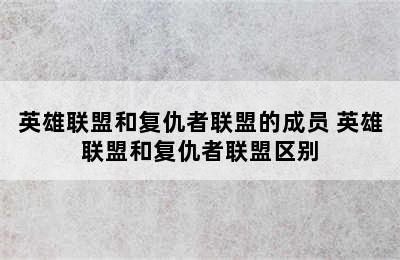 英雄联盟和复仇者联盟的成员 英雄联盟和复仇者联盟区别